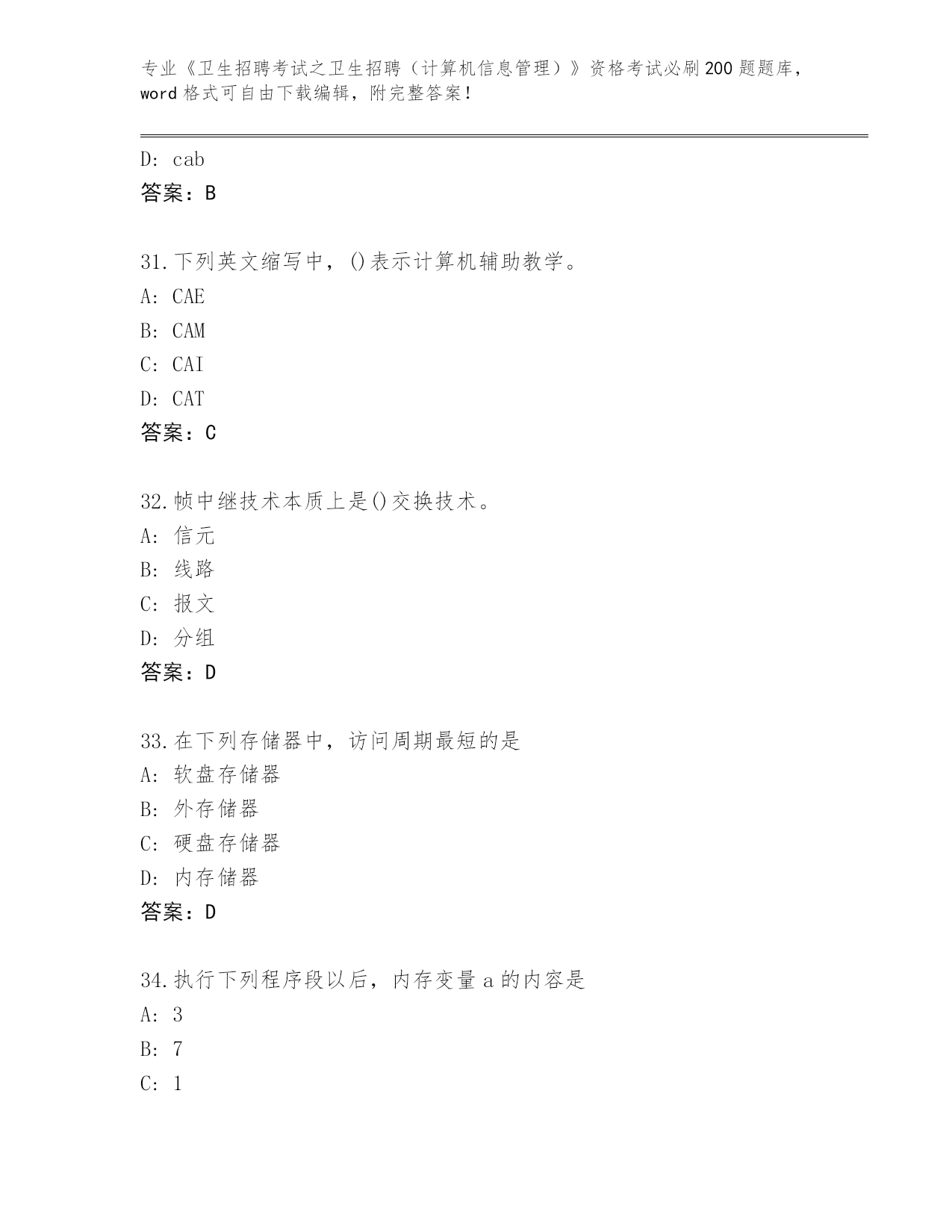 专业《卫生招聘考试之卫生招聘（计算机信息管理）》资格考试必刷200题题库，word格式可自由下载编辑，附完整答案！

D: cab
答案：B

31.下列英文缩写中，()表示计算机辅助教学。
A: CAE
B: CAM
C: CAI
D: CAT
答案：C

32.帧中继技术本质上是()交换技术。
A: 信元
B: 线路
C: 报文
D: 分组
答案：D

33.在下列存储器中，访问周期最短的是
A: 软盘存储器
B: 外存储器
C: 硬盘存储器
D: 内存储器
答案：D

34.执行下列程序段以后，内存变量a的内容是
A: 3
B: 7
C: 1